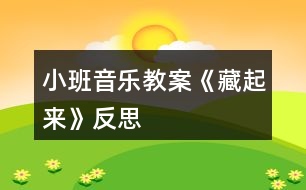 小班音乐教案《藏起来》反思